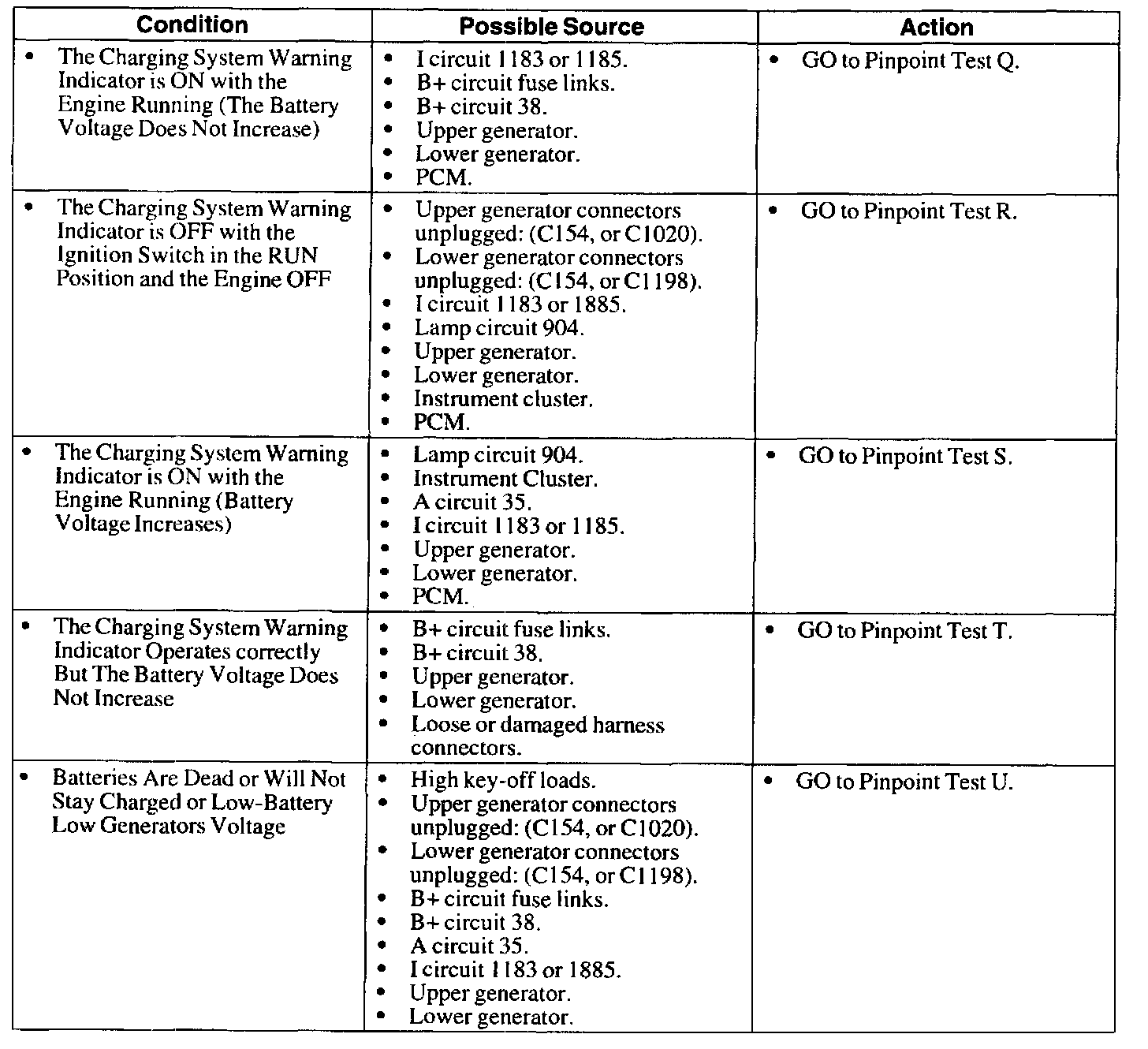 | Condition | Possible Source | Action |
|---|---|---|
| • The Charging System Warning Indicator is ON with the Engine Running (The Battery Voltage Does Not Increase) | • I circuit 1183 or 1185. • B+ circuit fuse links. • B+ circuit 38. • Upper generator. • Lower generator. • PCM. | • GO to Pinpoint Test Q. |
| • The Charging System Warning Indicator is OFF with the Ignition Switch in the RUN Position and the Engine OFF | • Upper generator connectors unplugged: (C154, or C1020). • Lower generator connectors unplugged: (C154, or C1198). • I circuit 1183 or 1885. • Lamp circuit 904. • Upper generator. • Lower generator. • Instrument cluster. • PCM. | • GO to Pinpoint Test R. |
| • The Charging System Warning Indicator is ON with the Engine Running (Battery Voltage Increases) | • Lamp circuit 904. • Instrument Cluster. • A circuit 35. • I circuit 1183 or 1185. • Upper generator. • Lower generator. • PCM. | • GO to Pinpoint Test S. |
| • The Charging System Warning Indicator Operates correctly But The Battery Voltage Does Not Increase | • B+ circuit fuse links. • B+ circuit 38. • Upper generator. • Lower generator. • Loose or damaged harness connectors. | • GO to Pinpoint Test T. |
| • Batteries Are Dead or Will Not Stay Charged or Low-Battery Low Generators Voltage | • High key-off loads. • Upper generator connectors unplugged: (C154, or C1020). • Lower generator connectors unplugged: (C154, or C1198). • B+ circuit fuse links. • B+ circuit 38. • A circuit 35. • I circuit 1183 or 1885. • Upper generator. • Lower generator. | • GO to Pinpoint Test U. |